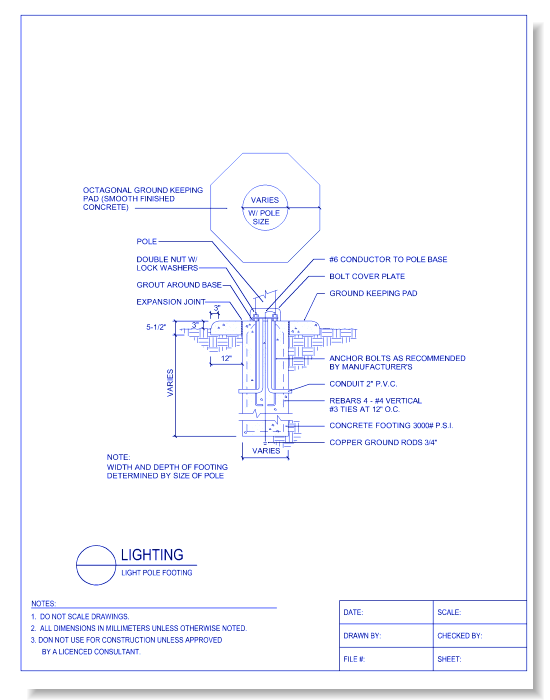 OCTAGONAL GROUND KEEPING PAD (SMOOTH FINISHED CONCRETE)

VARIES
W/ POLE SIZE

POLE

DOUBLE NUT W/ LOCK WASHERS

GROUT AROUND BASE

EXPANSION JOINT

#6 CONDUCTOR TO POLE BASE

BOLT COVER PLATE

GROUND KEEPING PAD

3"

3"

5-1/2"

12"

VARIES

ANCHOR BOLTS AS RECOMMENDED BY MANUFACTURER'S

CONDUIT 2" P.V.C.

REBARS 4 - #4 VERTICAL
#3 TIES AT 12" O.C.

CONCRETE FOOTING 3000# P.S.I.

COPPER GROUND RODS 3/4"

VARIES

NOTE:
WIDTH AND DEPTH OF FOOTING DETERMINED BY SIZE OF POLE

LIGHTING
LIGHT POLE FOOTING

NOTES:
1. DO NOT SCALE DRAWINGS.
2. ALL DIMENSIONS IN MILLIMETERS UNLESS OTHERWISE NOTED.
3. DON NOT USE FOR CONSTRUCTION UNLESS APPROVED BY A LICENCED CONSULTANT.

| DATE: | SCALE: |
|---|---|
| DRAWN BY: | CHECKED BY: |
| FILE #: | SHEET: |